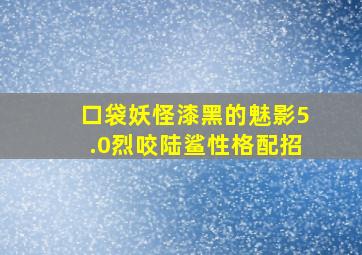 口袋妖怪漆黑的魅影5.0烈咬陆鲨性格配招